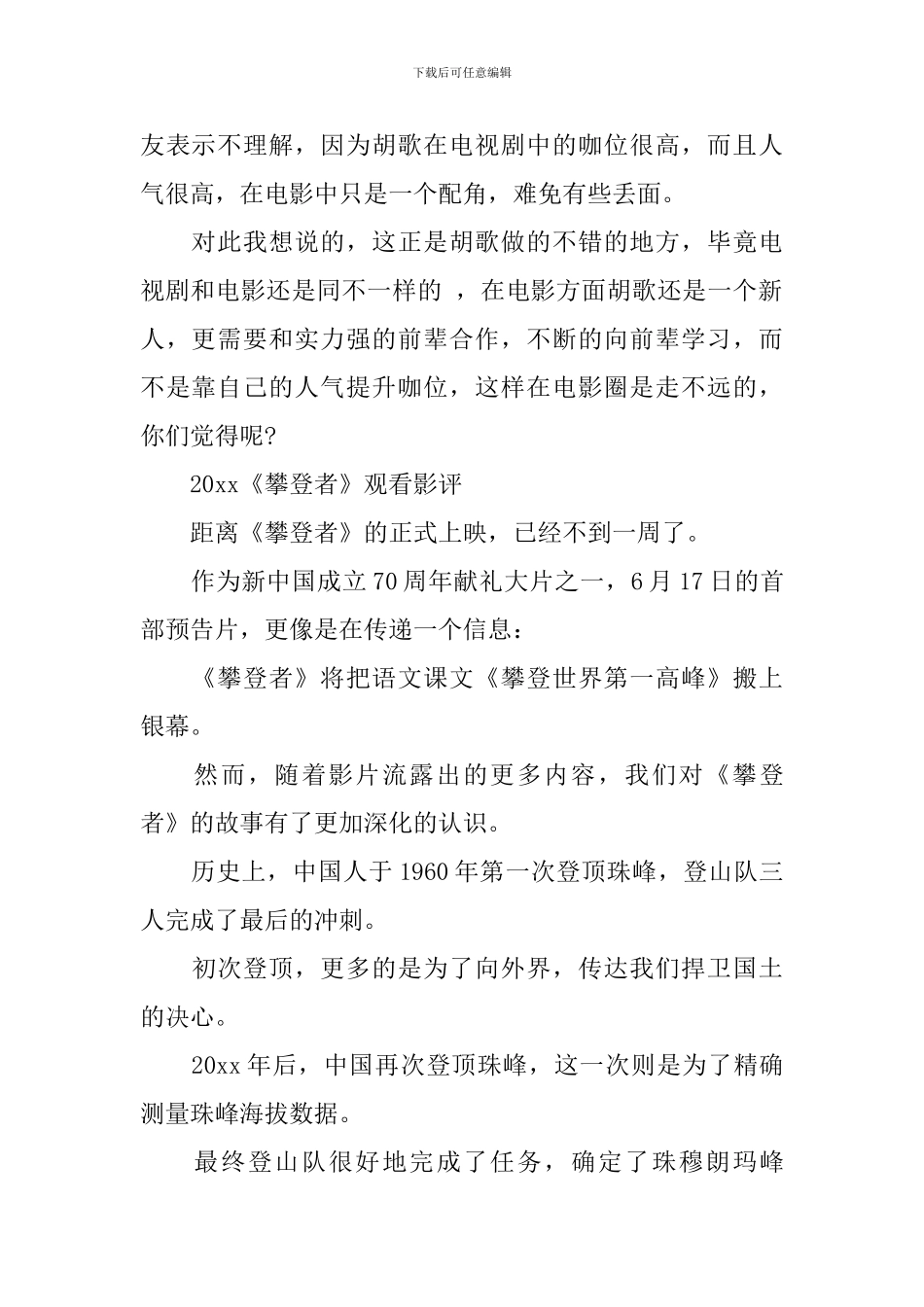 下载后可任意编辑

友表示不理解，因为胡歌在电视剧中的咖位很高，而且人气很高，在电影中只是一个配角，难免有些丢面。

对此我想说的，这正是胡歌做的不错的地方，毕竟电视剧和电影还是同不一样的 ，在电影方面胡歌还是一个新人，更需要和实力强的前辈合作，不断的向前辈学习，而不是靠自己的人气提升咖位，这样在电影圈是走不远的，你们觉得呢?

20xx《攀登者》观看影评

距离《攀登者》的正式上映，已经不到一周了。

作为新中国成立70周年献礼大片之一，6月17日的首部预告片，更像是在传递一个信息：

《攀登者》将把语文课文《攀登世界第一高峰》搬上银幕。

然而，随着影片流露出的更多内容，我们对《攀登者》的故事有了更加深化的认识。

历史上，中国人于1960年第一次登顶珠峰，登山队三人完成了最后的冲刺。

初次登顶，更多的是为了向外界，传达我们捍卫国土的决心。

20xx年后，中国再次登顶珠峰，这一次则是为了精确测量珠峰海拔数据。

最终登山队很好地完成了任务，确定了珠穆朗玛峰